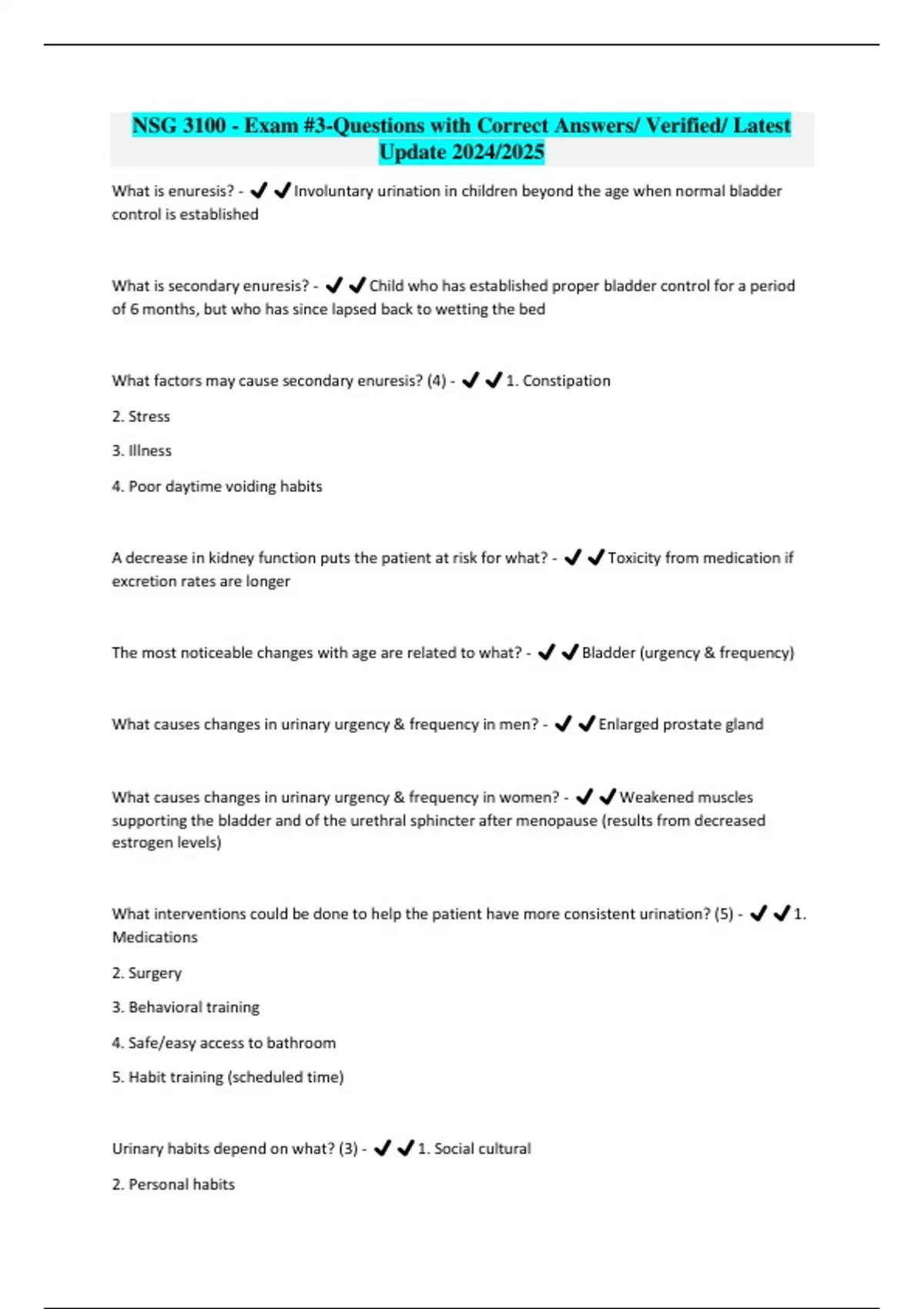 NSG 3100 - Exam #3-Questions with Correct Answers/ Verified/ Latest Update 2024/2025

What is enuresis? - ✔✔Involuntary urination in children beyond the age when normal bladder control is established

What is secondary enuresis? - ✔✔Child who has established proper bladder control for a period of 6 months, but who has since lapsed back to wetting the bed

What factors may cause secondary enuresis? (4) - ✔✔1. Constipation

2. Stress

3. Illness

4. Poor daytime voiding habits

A decrease in kidney function puts the patient at risk for what? - ✔✔Toxicity from medication if excretion rates are longer

The most noticeable changes with age are related to what? - ✔✔Bladder (urgency & frequency)

What causes changes in urinary urgency & frequency in men? - ✔✔Enlarged prostate gland

What causes changes in urinary urgency & frequency in women? - ✔✔Weakened muscles supporting the bladder and of the urethral sphincter after menopause (results from decreased estrogen levels)

What interventions could be done to help the patient have more consistent urination? (5) - ✔✔1. Medications

2. Surgery

3. Behavioral training

4. Safe/easy access to bathroom

5. Habit training (scheduled time)

Urinary habits depend on what? (3) - ✔✔1. Social cultural

2. Personal habits